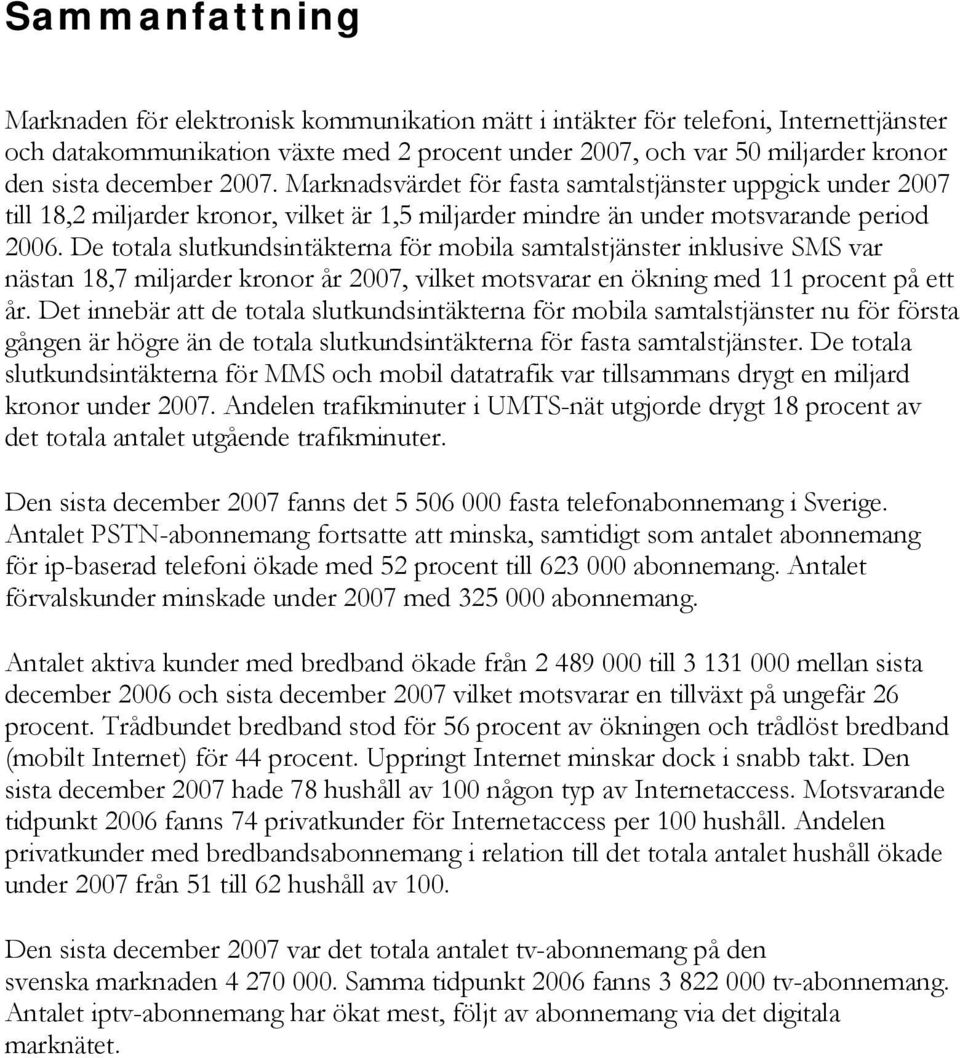 Sammanfattning

Marknaden för elektronisk kommunikation mätt i intäkter för telefoni, Internettjänster och datakommunikation växte med 2 procent under 2007, och var 50 miljarder kronor den sista december 2007. Marknadsvärdet för fasta samtalstjänster uppgick under 2007 till 18,2 miljarder kronor, vilket är 1,5 miljarder mindre än under motsvarande period 2006. De totala slutkundsintäkterna för mobila samtalstjänster inklusive SMS var nästan 18,7 miljarder kronor år 2007, vilket motsvarar en ökning med 11 procent på ett år. Det innebär att de totala slutkundsintäkterna för mobila samtalstjänster nu för första gången är högre än de totala slutkundsintäkterna för fasta samtalstjänster. De totala slutkundsintäkterna för MMS och mobil datatrafik var tillsammans drygt en miljard kronor under 2007. Andelen trafikminuter i UMTS-nät utgjorde drygt 18 procent av det totala antalet utgående trafikminuter.

Den sista december 2007 fanns det 5 506 000 fasta telefonabonnemang i Sverige. Antalet PSTN-abonnemang fortsatte att minska, samtidigt som antalet abonnemang för ip-baserad telefoni ökade med 52 procent till 623 000 abonnemang. Antalet förvalskunder minskade under 2007 med 325 000 abonnemang.

Antalet aktiva kunder med bredband ökade från 2 489 000 till 3 131 000 mellan sista december 2006 och sista december 2007 vilket motsvarar en tillväxt på ungefär 26 procent. Trådbundet bredband stod för 56 procent av ökningen och trådlöst bredband (mobilt Internet) för 44 procent. Uppringt Internet minskar dock i snabb takt. Den sista december 2007 hade 78 hushåll av 100 någon typ av Internetaccess. Motsvarande tidpunkt 2006 fanns 74 privatkunder för Internetaccess per 100 hushåll. Andelen privatkunder med bredbandsabonnemang i relation till det totala antalet hushåll ökade under 2007 från 51 till 62 hushåll av 100.

Den sista december 2007 var det totala antalet tv-abonnemang på den svenska marknaden 4 270 000. Samma tidpunkt 2006 fanns 3 822 000 tv-abonnemang. Antalet iptv-abonnemang har ökat mest, följt av abonnemang via det digitala marknätet.